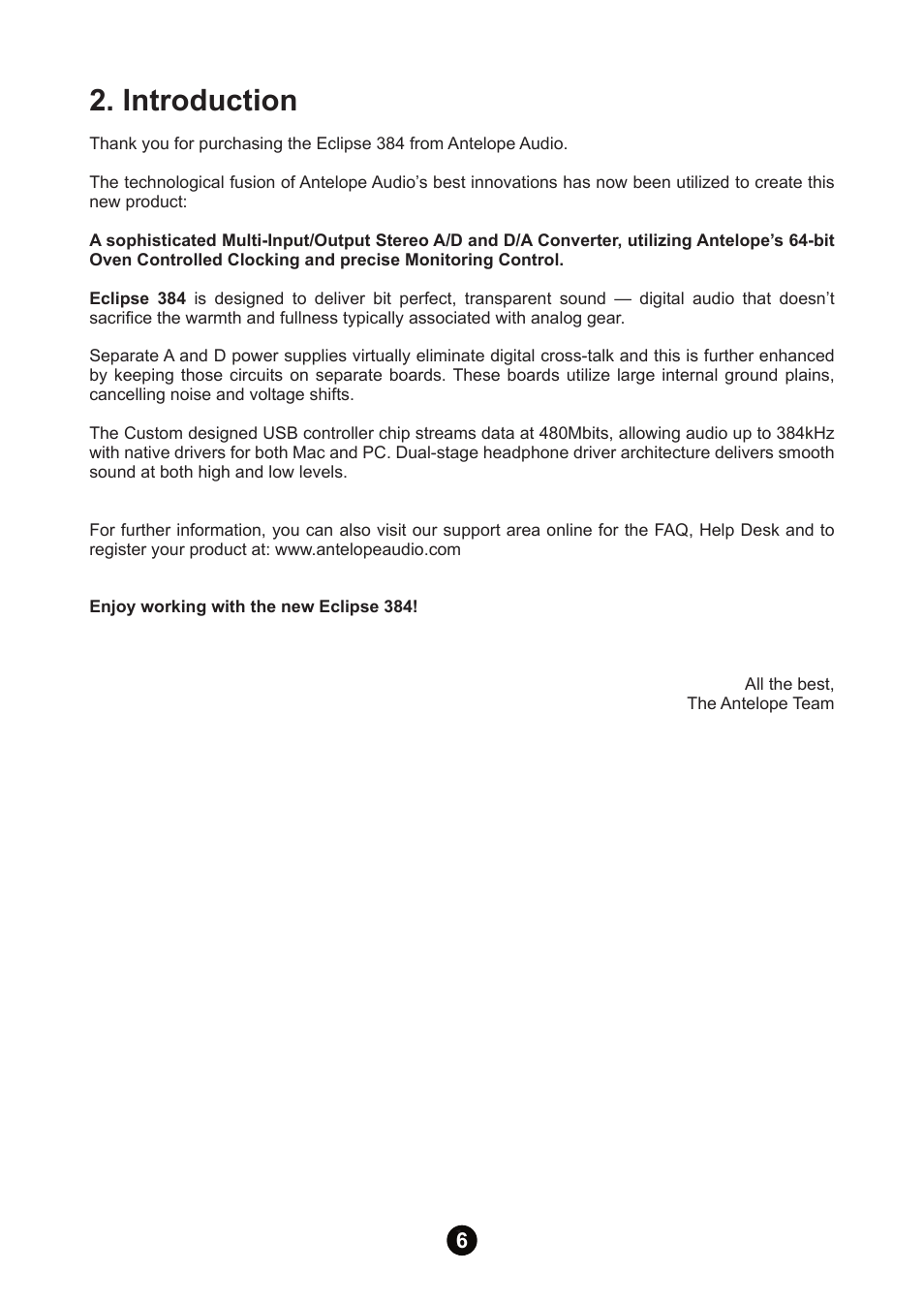 2. Introduction

Thank you for purchasing the Eclipse 384 from Antelope Audio.

The technological fusion of Antelope Audio’s best innovations has now been utilized to create this new product:

A sophisticated Multi-Input/Output Stereo A/D and D/A Converter, utilizing Antelope’s 64-bit Oven Controlled Clocking and precise Monitoring Control.

Eclipse 384 is designed to deliver bit perfect, transparent sound — digital audio that doesn’t sacrifice the warmth and fullness typically associated with analog gear.

Separate A and D power supplies virtually eliminate digital cross-talk and this is further enhanced by keeping those circuits on separate boards. These boards utilize large internal ground plains, cancelling noise and voltage shifts.

The Custom designed USB controller chip streams data at 480Mbits, allowing audio up to 384kHz with native drivers for both Mac and PC. Dual-stage headphone driver architecture delivers smooth sound at both high and low levels.

For further information, you can also visit our support area online for the FAQ, Help Desk and to register your product at: www.antelopeaudio.com

Enjoy working with the new Eclipse 384!

All the best,
The Antelope Team

6